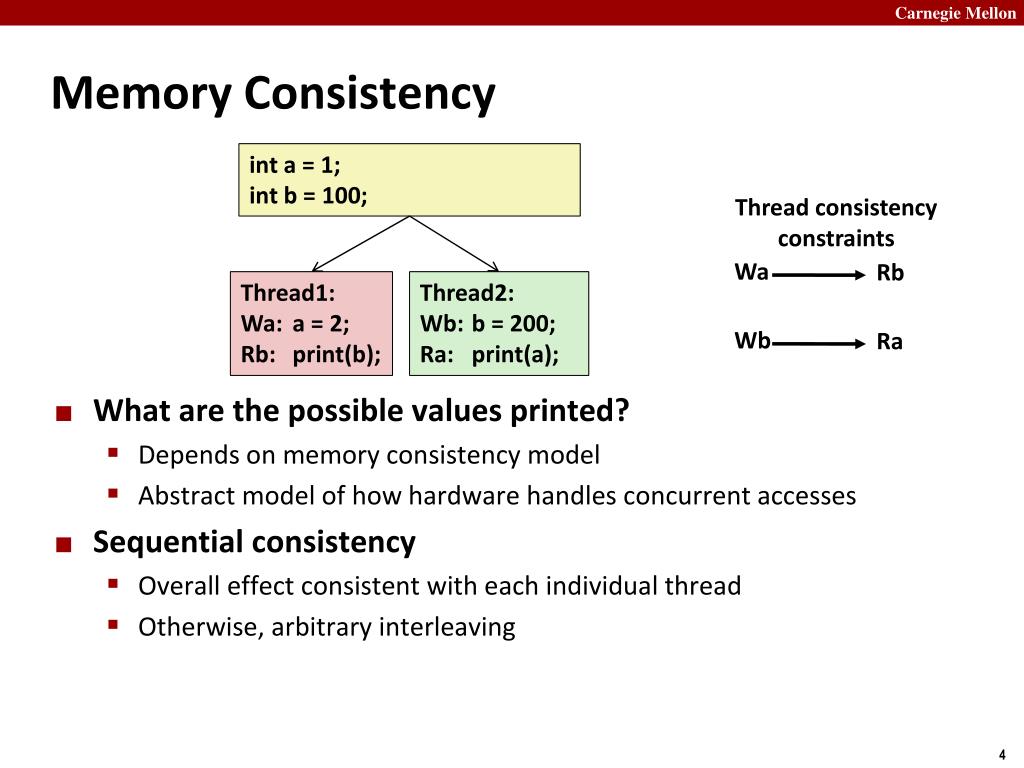 Carnegie Mellon

Memory Consistency

int a = 1;
int b = 100;

Thread1:
Wa: a = 2;
Rb: print(b);

Thread2:
Wb: b = 200;
Ra: print(a);

Thread consistency constraints

Wa Rb

Wb Ra

■ What are the possible values printed?
▪ Depends on memory consistency model
▪ Abstract model of how hardware handles concurrent accesses

■ Sequential consistency
▪ Overall effect consistent with each individual thread
▪ Otherwise, arbitrary interleaving

4